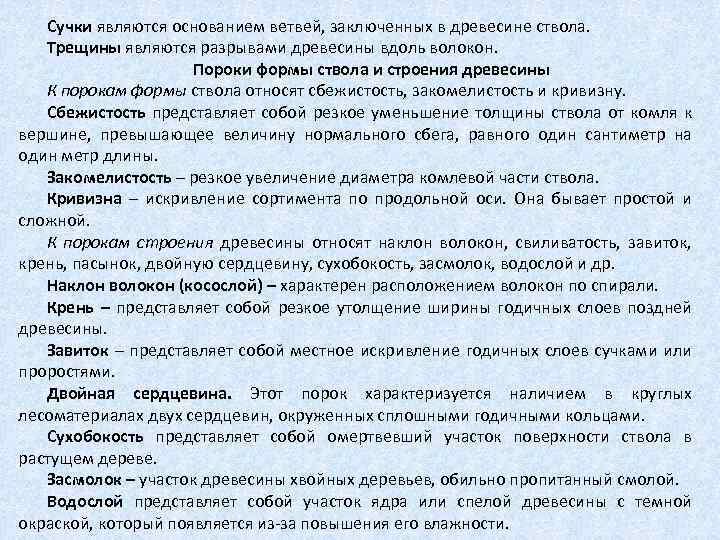 Сучки являются основанием ветвей, заключенных в древесине ствола.

Трещины являются разрывами древесины вдоль волокон.

Пороки формы ствола и строения древесины

К порокам формы ствола относят сбежистость, закомелистость и кривизну.

Сбежистость представляет собой резкое уменьшение толщины ствола от комля к вершине, превышающее величину нормального сбега, равного один сантиметр на один метр длины.

Закомелистость – резкое увеличение диаметра комлевой части ствола.

Кривизна – искривление сортимента по продольной оси. Она бывает простой и сложной.

К порокам строения древесины относят наклон волокон, свиливатость, завиток, крень, пасынок, двойную сердцевину, сухобокость, засмолок, водослой и др.

Наклон волокон (косослой) – характерен расположением волокон по спирали.

Крень – представляет собой резкое утолщение ширины годичных слоев поздней древесины.

Завиток – представляет собой местное искривление годичных слоев сучками или проростями.

Двойная сердцевина. Этот порок характеризуется наличием в круглых лесоматериалах двух сердцевин, окруженных сплошными годичными кольцами.

Сухобокость представляет собой омертвевший участок поверхности ствола в растущем дереве.

Засмолок – участок древесины хвойных деревьев, обильно пропитанный смолой.

Водослой представляет собой участок ядра или спелой древесины с темной окраской, который появляется из-за повышения его влажности.